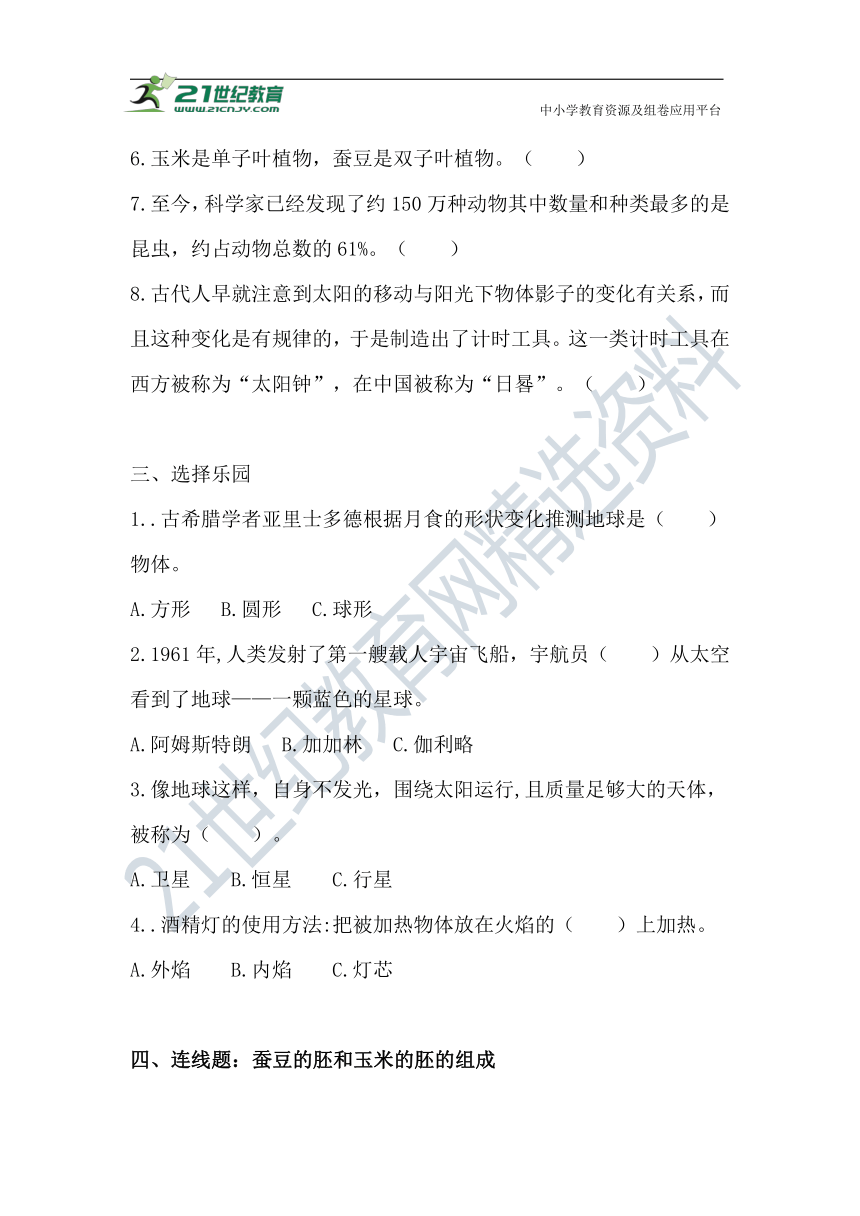 21世纪教育 www.21cnjy.com

中小学教育资源及组卷应用平台

6.玉米是单子叶植物，蚕豆是双子叶植物。（　　）

7.至今，科学家已经发现了约150万种动物其中数量和种类最多的是昆虫，约占动物总数的61%。（　　）

8.古代人早就注意到太阳的移动与阳光下物体影子的变化有关系，而且这种变化是有规律的，于是制造出了计时工具。这一类计时工具在西方被称为“太阳钟”，在中国被称为“日晷”。（　　）

三、选择乐园

1..古希腊学者亚里士多德根据月食的形状变化推测地球是（　　）物体。

A.方形　B.圆形　C.球形

2.1961年,人类发射了第一艘载人宇宙飞船，宇航员（　　）从太空看到了地球——一颗蓝色的星球。

A.阿姆斯特朗　B.加加林　C.伽利略

3.像地球这样，自身不发光，围绕太阳运行,且质量足够大的天体，被称为（　　）。

A.卫星　B.恒星　C.行星

4..酒精灯的使用方法:把被加热物体放在火焰的（　　）上加热。

A.外焰　B.内焰　C.灯芯

四、连线题：蚕豆的胚和玉米的胚的组成

21世纪教育网精选资料